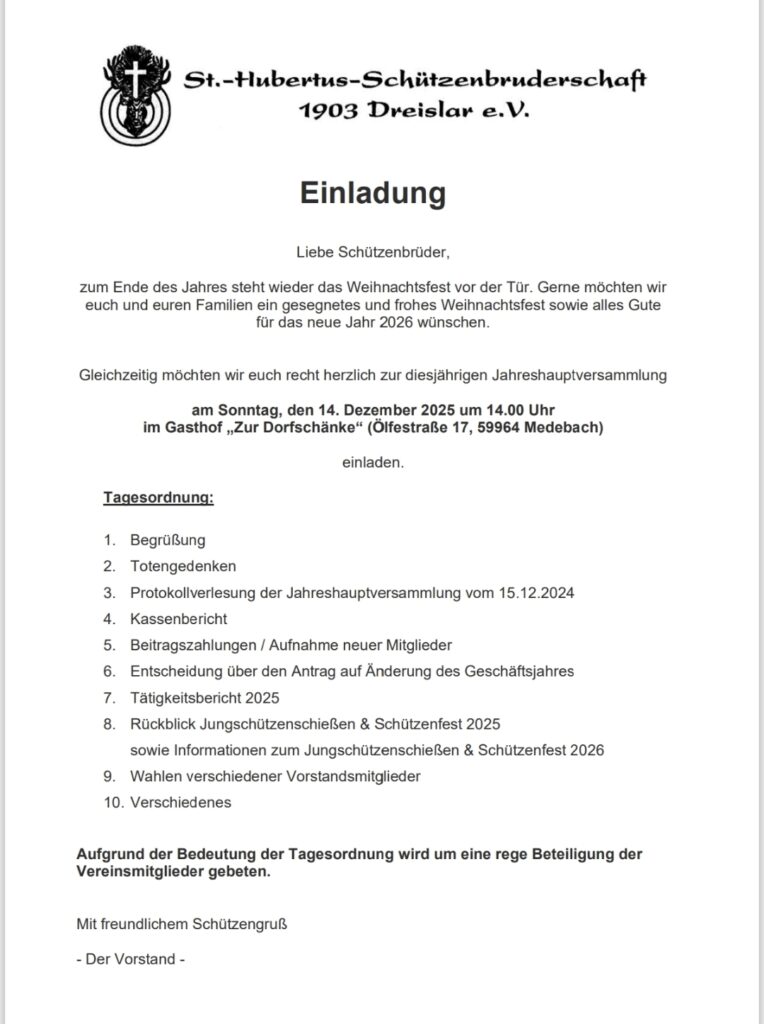 St.-Hubertus-Schützenbruderschaft
1903 Dreislar e.V.

Einladung

Liebe Schützenbrüder,

zum Ende des Jahres steht wieder das Weihnachtsfest vor der Tür. Gerne möchten wir euch und euren Familien ein gesegnetes und frohes Weihnachtsfest sowie alles Gute für das neue Jahr 2026 wünschen.

Gleichzeitig möchten wir euch recht herzlich zur diesjährigen Jahreshauptversammlung

am Sonntag, den 14. Dezember 2025 um 14.00 Uhr
im Gasthof „Zur Dorfschänke“ (Ölfestraße 17, 59964 Medebach)

einladen.

Tagesordnung:

1. Begrüßung
2. Totengedenken
3. Protokollverlesung der Jahreshauptversammlung vom 15.12.2024
4. Kassenbericht
5. Beitragszahlungen / Aufnahme neuer Mitglieder
6. Entscheidung über den Antrag auf Änderung des Geschäftsjahres
7. Tätigkeitsbericht 2025
8. Rückblick Jungschützenschießen & Schützenfest 2025 sowie Informationen zum Jungschützenschießen & Schützenfest 2026
9. Wahlen verschiedener Vorstandsmitglieder
10. Verschiedenes

Aufgrund der Bedeutung der Tagesordnung wird um eine rege Beteiligung der Vereinsmitglieder gebeten.

Mit freundlichem Schützengruß

- Der Vorstand -